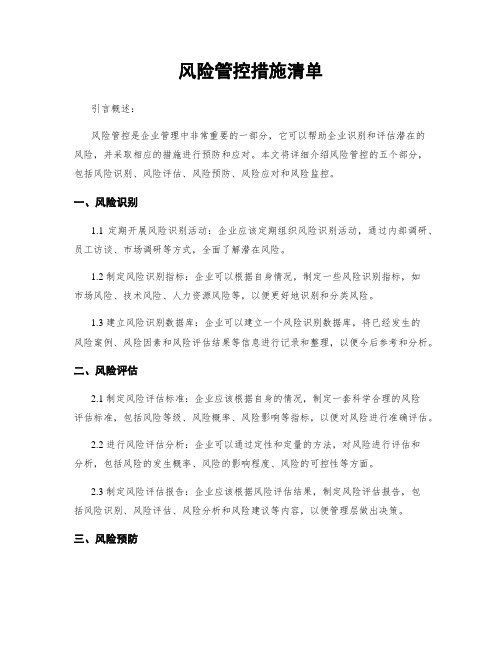 风险管控措施清单

引言概述：

风险管控是企业管理中非常重要的一部分，它可以帮助企业识别和评估潜在的风险，并采取相应的措施进行预防和应对。本文将详细介绍风险管控的五个部分，包括风险识别、风险评估、风险预防、风险应对和风险监控。

一、风险识别

1.1 定期开展风险识别活动：企业应该定期组织风险识别活动，通过内部调研、员工访谈、市场调研等方式，全面了解潜在风险。

1.2 制定风险识别指标：企业可以根据自身情况，制定一些风险识别指标，如市场风险、技术风险、人力资源风险等，以便更好地识别和分类风险。

1.3 建立风险识别数据库：企业可以建立一个风险识别数据库，将已经发生的风险案例、风险因素和风险评估结果等信息进行记录和整理，以便今后参考和分析。

二、风险评估

2.1 制定风险评估标准：企业应该根据自身的情况，制定一套科学合理的风险评估标准，包括风险等级、风险概率、风险影响等指标，以便对风险进行准确评估。

2.2 进行风险评估分析：企业可以通过定性和定量的方法，对风险进行评估和分析，包括风险的发生概率、风险的影响程度、风险的可控性等方面。

2.3 制定风险评估报告：企业应该根据风险评估结果，制定风险评估报告，包括风险识别、风险评估、风险分析和风险建议等内容，以便管理层做出决策。

三、风险预防